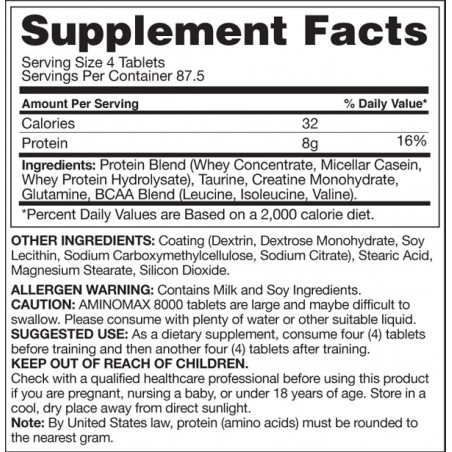 Supplement Facts

Serving Size 4 Tablets
Servings Per Container 87.5

| Amount Per Serving | | % Daily Value* |
|---|---|---|
| Calories | 32 | |
| Protein | 8g | 16% |

Ingredients: Protein Blend (Whey Concentrate, Micellar Casein, Whey Protein Hydrolysate), Taurine, Creatine Monohydrate, Glutamine, BCAA Blend (Leucine, Isoleucine, Valine).

*Percent Daily Values are Based on a 2,000 calorie diet.

OTHER INGREDIENTS: Coating (Dextrin, Dextrose Monohydrate, Soy Lecithin, Sodium Carboxymethylcellulose, Sodium Citrate), Stearic Acid, Magnesium Stearate, Silicon Dioxide.

ALLERGEN WARNING: Contains Milk and Soy Ingredients.
CAUTION: AMINOMAX 8000 tablets are large and maybe difficult to swallow. Please consume with plenty of water or other suitable liquid.
SUGGESTED USE: As a dietary supplement, consume four (4) tablets before training and then another four (4) tablets after training.
KEEP OUT OF REACH OF CHILDREN.
Check with a qualified healthcare professional before using this product if you are pregnant, nursing a baby, or under 18 years of age. Store in a cool, dry place away from direct sunlight.
Note: By United States law, protein (amino acids) must be rounded to the nearest gram.